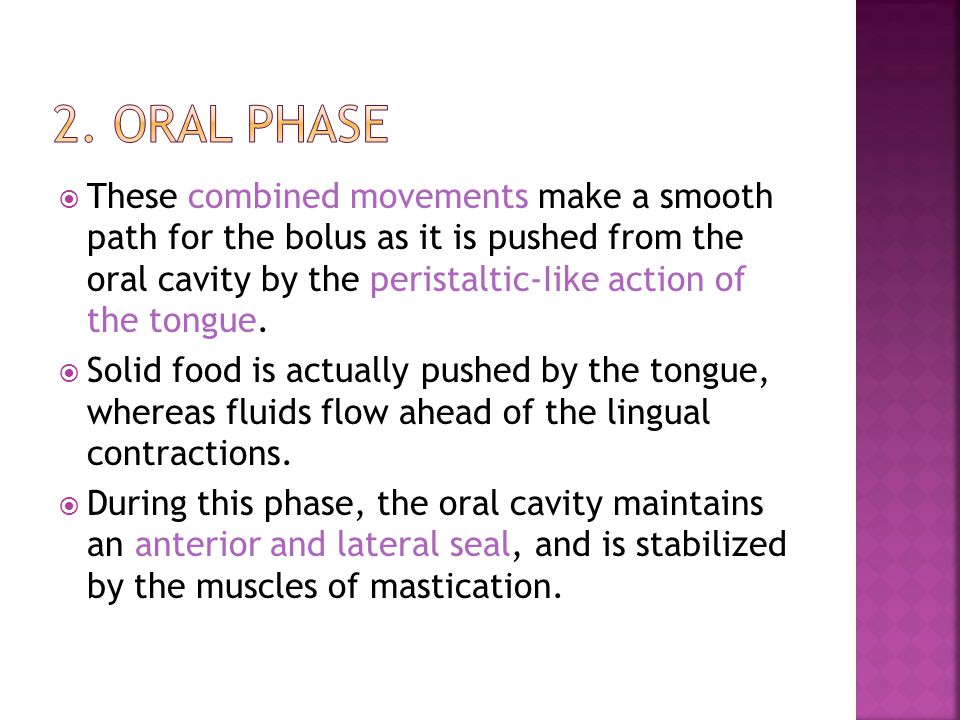 2. ORAL PHASE

These combined movements make a smooth path for the bolus as it is pushed from the oral cavity by the peristaltic-like action of the tongue.

Solid food is actually pushed by the tongue, whereas fluids flow ahead of the lingual contractions.

During this phase, the oral cavity maintains an anterior and lateral seal, and is stabilized by the muscles of mastication.